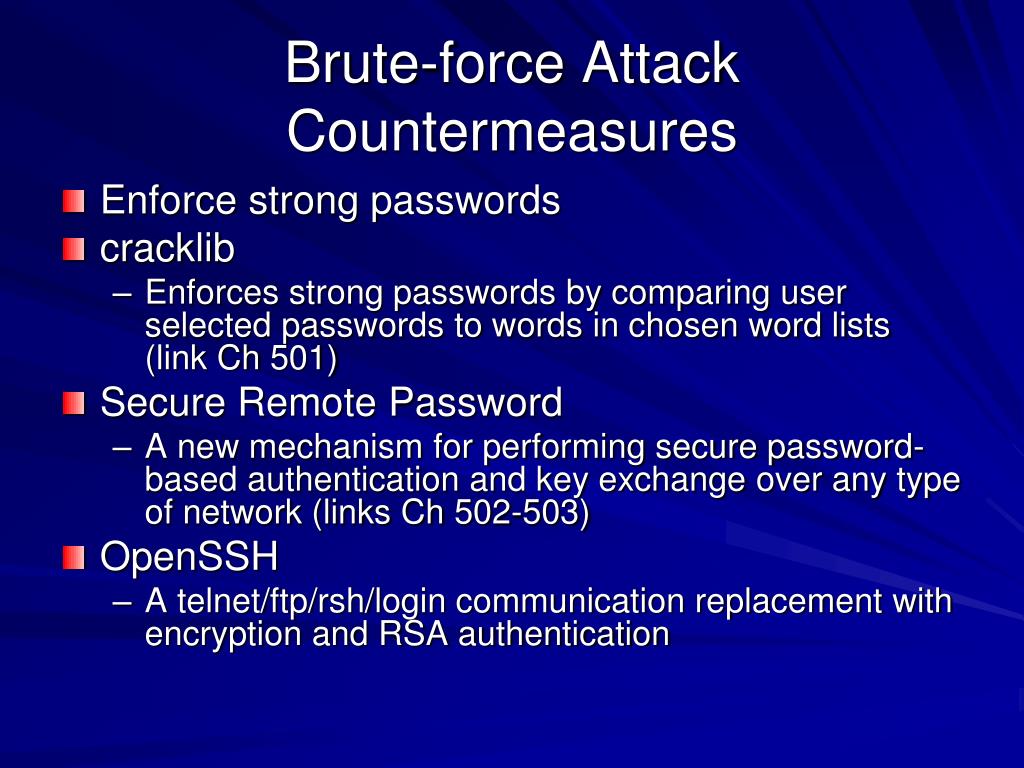 Brute-force Attack Countermeasures

Enforce strong passwords

cracklib

– Enforces strong passwords by comparing user selected passwords to words in chosen word lists (link Ch 501)

Secure Remote Password

– A new mechanism for performing secure password-based authentication and key exchange over any type of network (links Ch 502-503)

OpenSSH

– A telnet/ftp/rsh/login communication replacement with encryption and RSA authentication